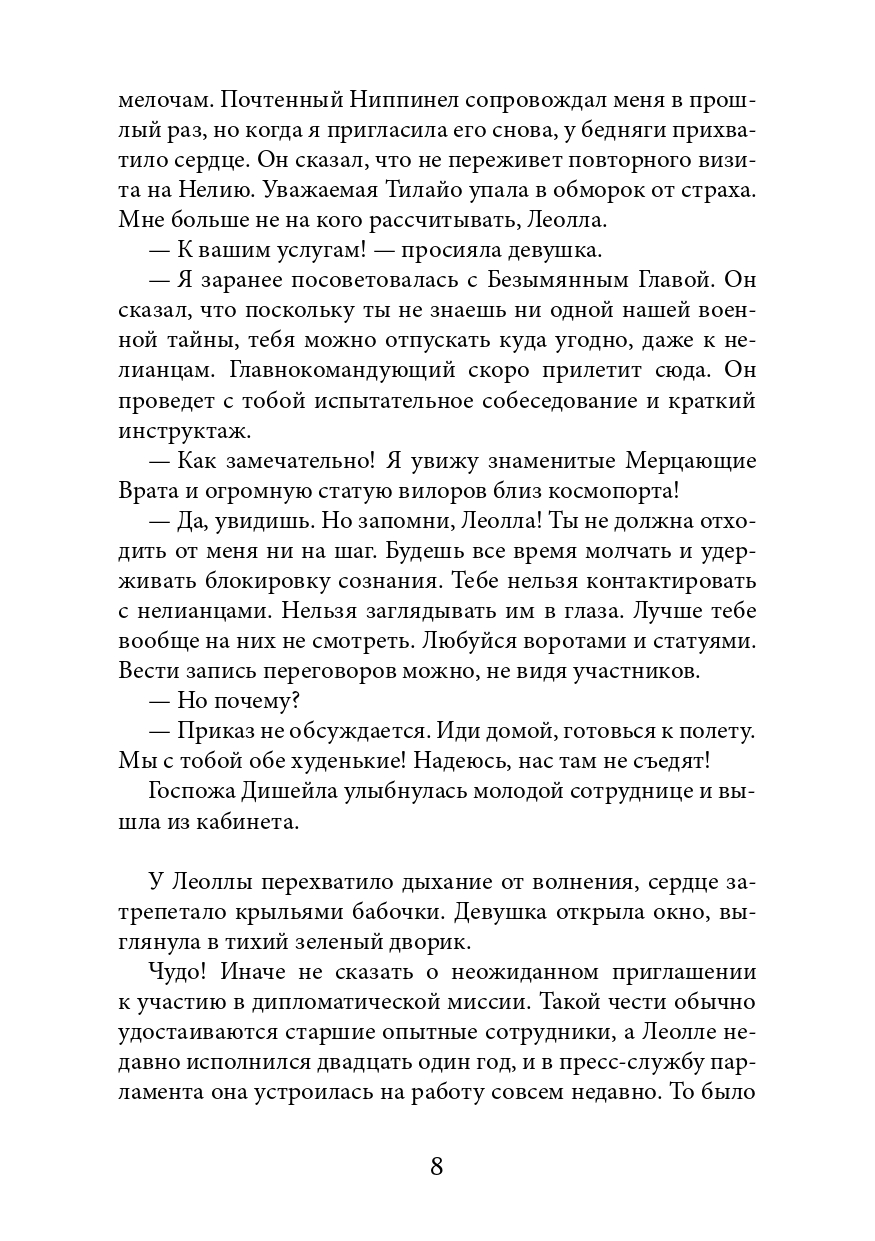 мелочам. Почтенный Ниппинел сопровождал меня в прошлый раз, но когда я пригласила его снова, у бедняги прихватило сердце. Он сказал, что не переживет повторного визита на Нелию. Уважаемая Тилайо упала в обморок от страха. Мне больше не на кого рассчитывать, Леолла.

— К вашим услугам! — просияла девушка.

— Я заранее посоветовалась с Безымянным Главой. Он сказал, что поскольку ты не знаешь ни одной нашей военной тайны, тебя можно отпускать куда угодно, даже к нелианцам. Главнокомандующий скоро прилетит сюда. Он проведет с тобой испытательное собеседование и краткий инструктаж.

— Как замечательно! Я увижу знаменитые Мерцающие Врата и огромную статую вилоров близ космопорта!

— Да, увидишь. Но запомни, Леолла! Ты не должна отходить от меня ни на шаг. Будешь все время молчать и удерживать блокировку сознания. Тебе нельзя контактировать с нелианцами. Нельзя заглядывать им в глаза. Лучше тебе вообще на них не смотреть. Любуйся воротами и статуями. Вести запись переговоров можно, не видя участников.

— Но почему?

— Приказ не обсуждается. Иди домой, готовься к полету. Мы с тобой обе худенькие! Надеюсь, нас там не съедят!

Госпожа Дишейла улыбнулась молодой сотруднице и вышла из кабинета.

У Леоллы перехватило дыхание от волнения, сердце затрепетало крыльями бабочки. Девушка открыла окно, выглянула в тихий зеленый дворик.

Чудо! Иначе не сказать о неожиданном приглашении к участию в дипломатической миссии. Такой чести обычно удостаиваются старшие опытные сотрудники, а Леолле недавно исполнился двадцать один год, и в пресс-службу парламента она устроилась на работу совсем недавно. То было

8